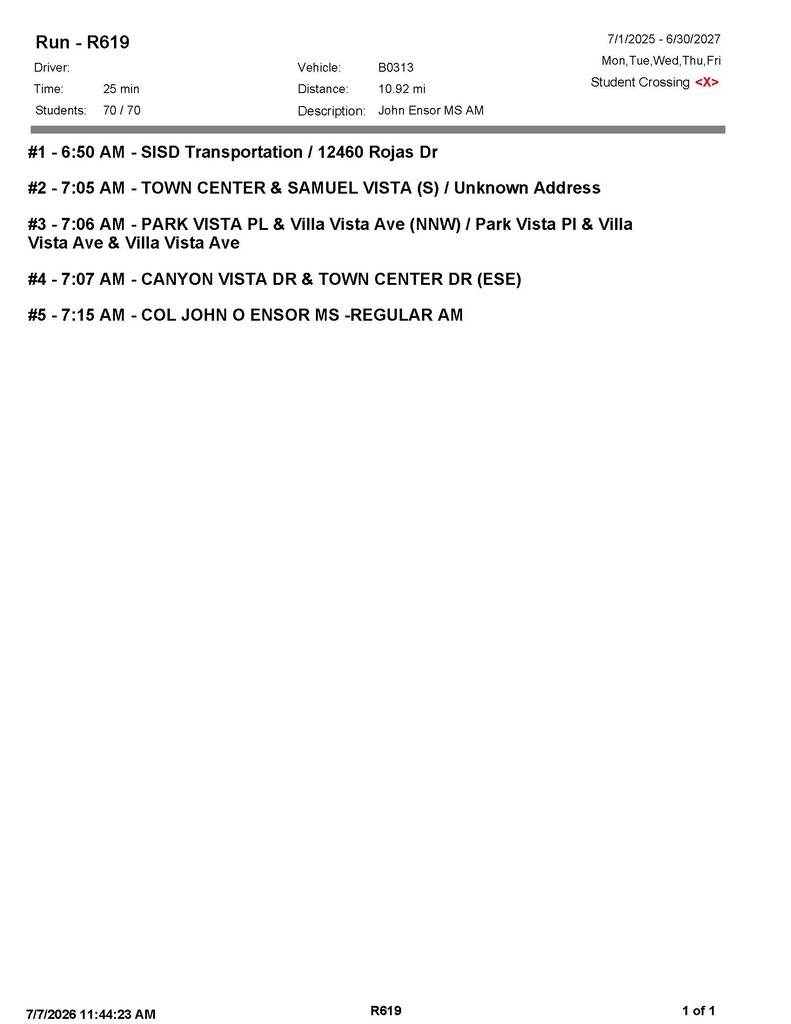 Run - R619

7/1/2025 - 6/30/2027
Mon,Tue,Wed,Thu,Fri
Student Crossing <X>

Driver:
Time: 25 min
Students: 70 / 70

Vehicle: B0313
Distance: 10.92 mi
Description: John Ensor MS AM

#1 - 6:50 AM - SISD Transportation / 12460 Rojas Dr

#2 - 7:05 AM - TOWN CENTER & SAMUEL VISTA (S) / Unknown Address

#3 - 7:06 AM - PARK VISTA PL & Villa Vista Ave (NNW) / Park Vista Pl & Villa Vista Ave & Villa Vista Ave

#4 - 7:07 AM - CANYON VISTA DR & TOWN CENTER DR (ESE)

#5 - 7:15 AM - COL JOHN O ENSOR MS -REGULAR AM

7/7/2026 11:44:23 AM
R619
1 of 1